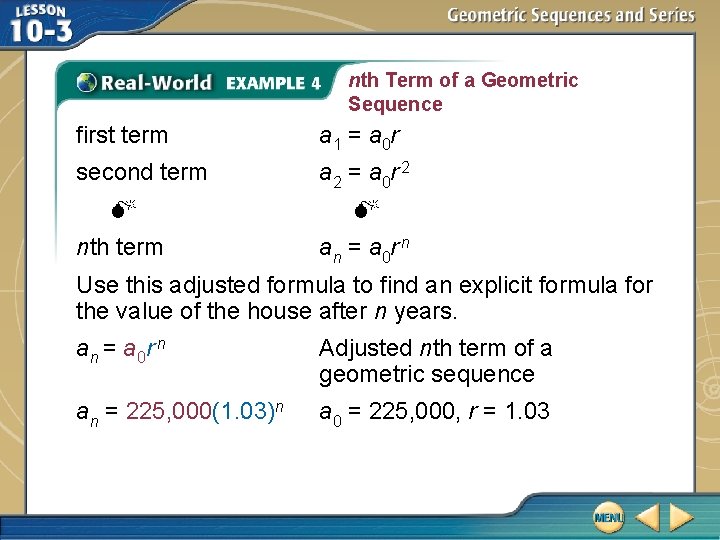 LESSON 10-3

Geometric Sequences and Series

Real-World EXAMPLE 4

nth Term of a Geometric Sequence

first term $a_1 = a_0r$

second term $a_2 = a_0r^2$

nth term $a_n = a_0r^n$

Use this adjusted formula to find an explicit formula for the value of the house after n years.

$a_n = a_0r^n$ Adjusted nth term of a geometric sequence

$a_n = 225,000(1.03)^n$ $a_0 = 225,000$, $r = 1.03$

MENU